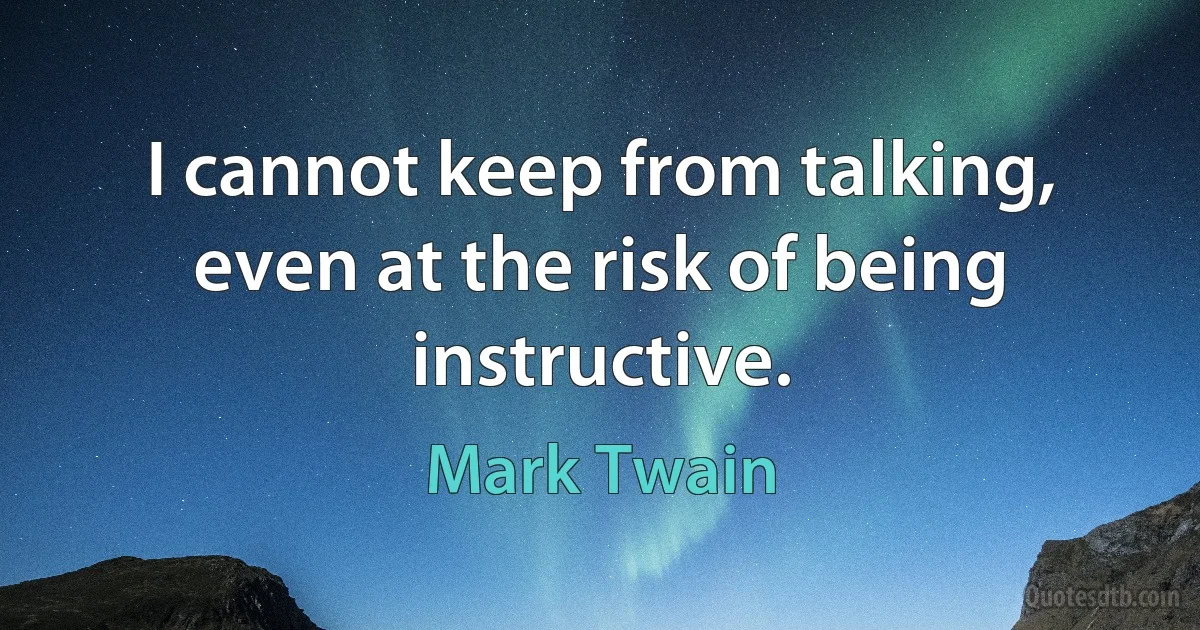 I cannot keep from talking, even at the risk of being instructive.

Mark Twain

Quotesdtb.com